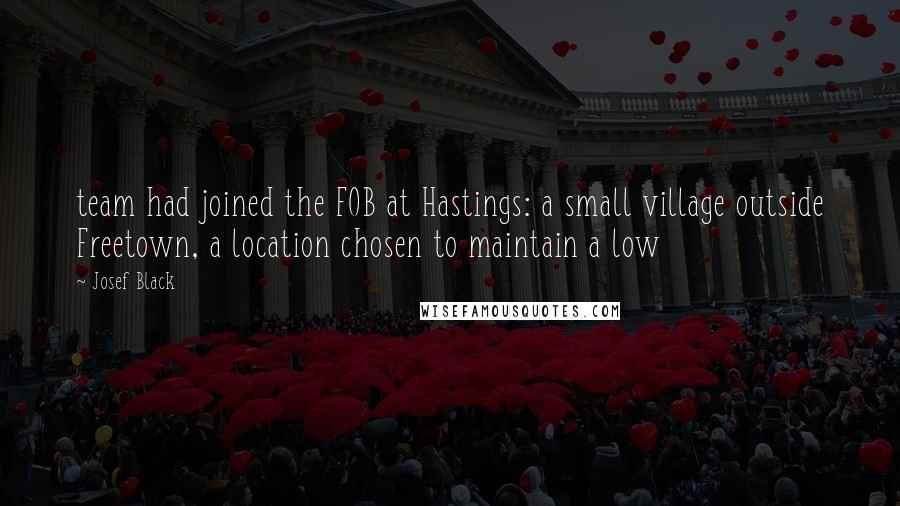 team had joined the FOB at Hastings: a small village outside Freetown, a location chosen to maintain a low

~ Josef Black

WISEFAMOUSQUOTES.COM